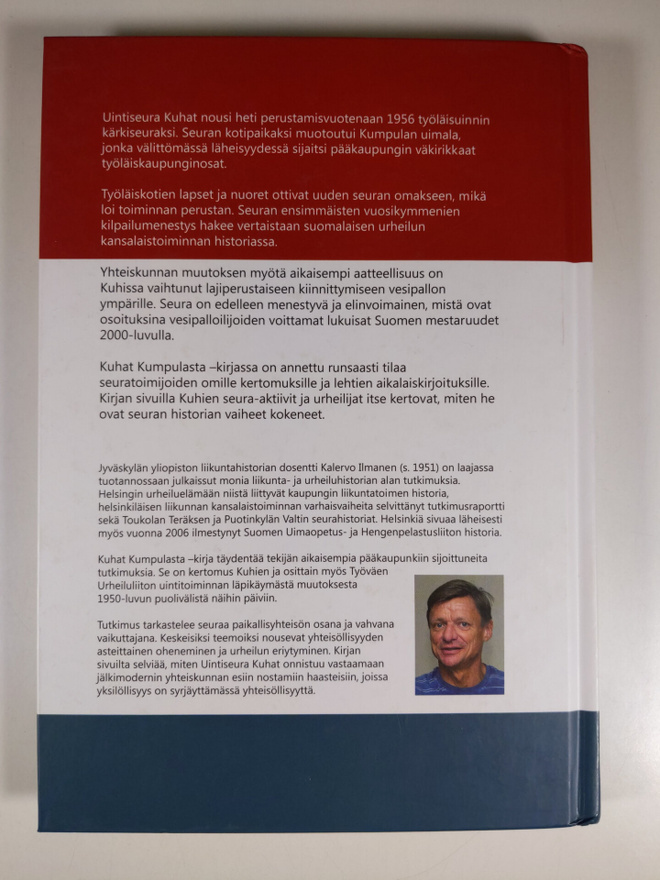 Uintiseura Kuhat nousi heti perustamisvuotenaan 1956 työläisuinnin kärkiseuraksi. Seuran kotipaikaksi muotoutui Kumpulan uimala, jonka välittömässä läheisyydessä sijaitsi pääkaupungin väkirikkaat työläiskaupunginosat.

Työläiskotien lapset ja nuoret ottivat uuden seuran omakseen, mikä loi toiminnan perustan. Seuran ensimmäisten vuosikymmenien kilpailumenestys hakee vertaistaan suomalaisen urheilun kansalaistoiminnan historiassa.

Yhteiskunnan muutoksen myötä aikaisempi aatteellisuus on Kuhissa vaihtunut lajiperustaiseen kiinnittymiseen vesipallon ympärille. Seura on edelleen menestyvä ja elinvoimainen, mistä ovat osoituksina vesipalloilijoiden voittamat lukuisat Suomen mestaruudet 2000-luvulla.

Kuhat Kumpulasta –kirjassa on annettu runsaasti tilaa seuratoimijoiden omille kertomuksille ja lehtien aikalaiskirjoituksille. Kirjan sivuilla Kuhien seura-aktiivit ja urheilijat itse kertovat, miten he ovat seuran historian vaiheet kokeneet.

Jyväskylän yliopiston liikuntahistorian dosentti Kalervo Ilmanen (s. 1951) on laajassa tuotannossaan julkaissut monia liikunta- ja urheiluhistorian alan tutkimuksia. Helsingin urheiluelämään niistä liittyvät kaupungin liikuntatoimen historia, helsinkiläisen liikunnan kansalaistoiminnan varhaisvaiheita selvittänyt tutkimusraportti sekä Toukolan Teräksen ja Puotinkylän Valtin seurahistoriat. Helsinkiä sivuaa läheisesti myös vuonna 2006 ilmestynyt Suomen Uimaopetus- ja Hengenpelastusliiton historia.

Kuhat Kumpulasta –kirja täydentää tekijän aikaisempia pääkaupunkiin sijoittuneita tutkimuksia. Se on kertomus Kuhien ja osittain myös Työväen Urheiluliiton uintitoiminnan läpikäymästä muutoksesta 1950-luvun puolivälistä näihin päiviin.

Tutkimus tarkastelee seuraa paikallisyhteisön osana ja vahvana vaikuttajana. Keskeisiksi teemoiksi nousevat yhteisöllisyyden asteittainen oheneminen ja urheilun eriytyminen. Kirjan sivuilta selviää, miten Uintiseura Kuhat onnistuu vastaamaan jälkimodernin yhteiskunnan esiin nostamiin haasteisiin, joissa yksilöllisyys on syrjäyttämässä yhteisöllisyyttä.